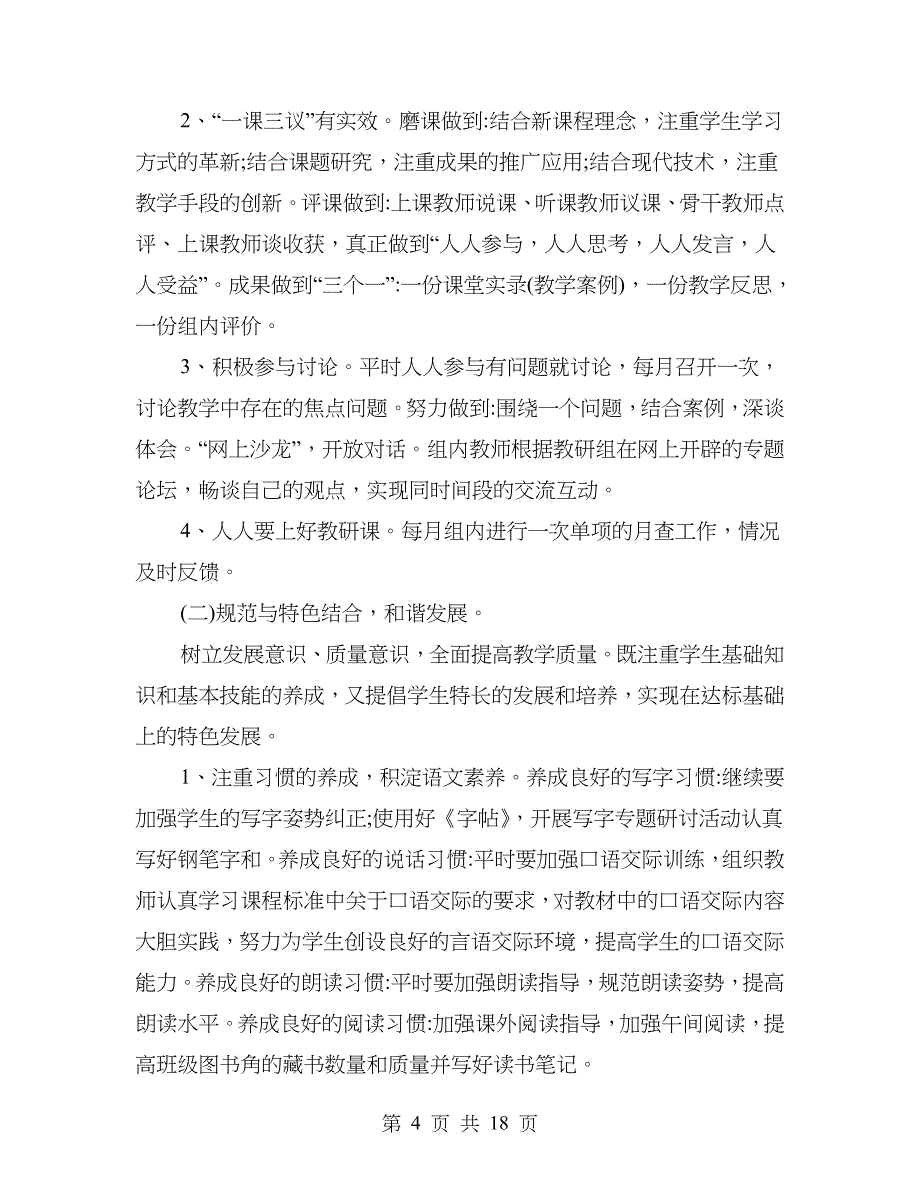 2、“一课三议”有实效。磨课做到:结合新课程理念，注重学生学习方式的革新;结合课题研究，注重成果的推广应用;结合现代技术，注重教学手段的创新。评课做到:上课教师说课、听课教师议课、骨干教师点评、上课教师谈收获，真正做到“人人参与，人人思考，人人发言，人人受益”。成果做到“三个一”:一份课堂实录(教学案例)，一份教学反思，一份组内评价。

3、积极参与讨论。平时人人参与有问题就讨论，每月召开一次，讨论教学中存在的焦点问题。努力做到:围绕一个问题，结合案例，深谈体会。“网上沙龙”，开放对话。组内教师根据教研组在网上开辟的专题论坛，畅谈自己的观点，实现同时间段的交流互动。

4、人人要上好教研课。每月组内进行一次单项的月查工作，情况及时反馈。

(二)规范与特色结合，和谐发展。

树立发展意识、质量意识，全面提高教学质量。既注重学生基础知识和基本技能的养成，又提倡学生特长的发展和培养，实现在达标基础上的特色发展。

1、注重习惯的养成，积淀语文素养。养成良好的写字习惯:继续要加强学生的写字姿势纠正;使用好《字帖》，开展写字专题研讨活动认真写好钢笔字和。养成良好的说话习惯:平时要加强口语交际训练，组织教师认真学习课程标准中关于口语交际的要求，对教材中的口语交际内容大胆实践，努力为学生创设良好的言语交际环境，提高学生的口语交际能力。养成良好的朗读习惯:平时要加强朗读指导，规范朗读姿势，提高朗读水平。养成良好的阅读习惯:加强课外阅读指导，加强午间阅读，提高班级图书角的藏书数量和质量并写好读书笔记。

第 4 页 共 18 页